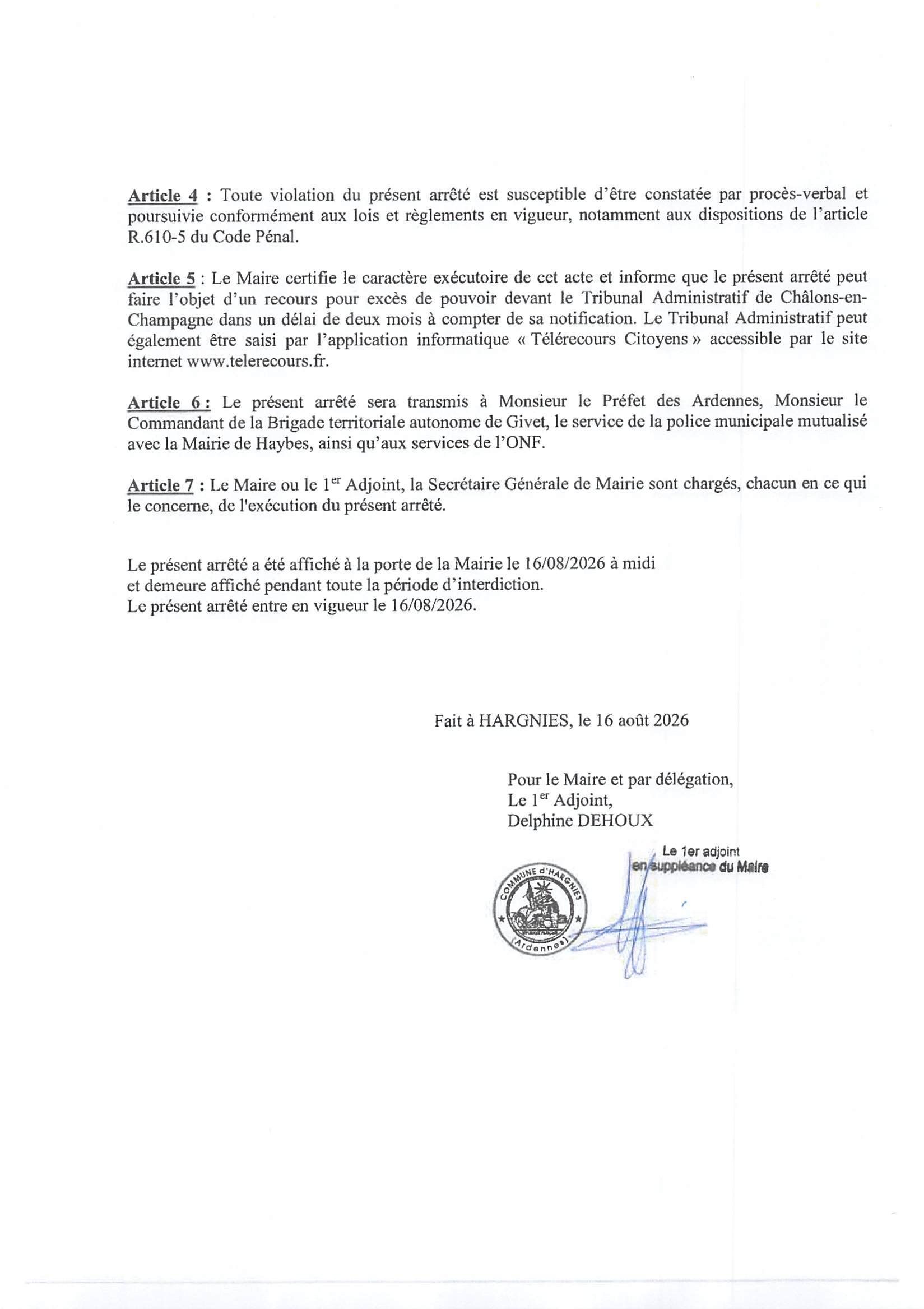 Article 4 : Toute violation du présent arrêté est susceptible d'être constatée par procès-verbal et poursuivie conformément aux lois et règlements en vigueur, notamment aux dispositions de l'article R.610-5 du Code Pénal.

Article 5 : Le Maire certifie le caractère exécutoire de cet acte et informe que le présent arrêté peut faire l'objet d'un recours pour excès de pouvoir devant le Tribunal Administratif de Châlons-en-Champagne dans un délai de deux mois à compter de sa notification. Le Tribunal Administratif peut également être saisi par l'application informatique « Télérecours Citoyens » accessible par le site internet www.telerecours.fr.

Article 6 : Le présent arrêté sera transmis à Monsieur le Préfet des Ardennes, Monsieur le Commandant de la Brigade territoriale autonome de Givet, le service de la police municipale mutualisé avec la Mairie de Haybes, ainsi qu'aux services de l'ONF.

Article 7 : Le Maire ou le 1$^{er}$ Adjoint, la Secrétaire Générale de Mairie sont chargés, chacun en ce qui le concerne, de l'exécution du présent arrêté.

Le présent arrêté a été affiché à la porte de la Mairie le 16/08/2026 à midi
et demeure affiché pendant toute la période d'interdiction.
Le présent arrêté entre en vigueur le 16/08/2026.

Fait à HARGNIES, le 16 août 2026

Pour le Maire et par délégation,
Le 1$^{er}$ Adjoint,
Delphine DEHOUX

Le 1er adjoint
en suppléance du Maire

COMMUNE d'HARGNIES
(Ardennes)